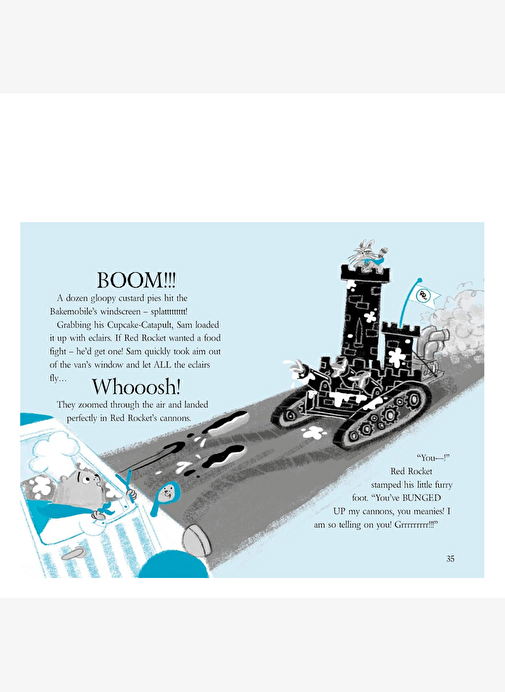 BOOM!!!

A dozen gloopy custard pies hit the Bakemobile's windscreen – splattttttttt!

Grabbing his Cupcake-Catapult, Sam loaded it up with eclairs. If Red Rocket wanted a food fight – he'd get one! Sam quickly took aim out of the van's window and let ALL the eclairs fly...

Whooosh!

They zoomed through the air and landed perfectly in Red Rocket's cannons.

"You—!" Red Rocket stamped his little furry foot. "You've BUNGED UP my cannons, you meanies! I am so telling on you! Grrrrrrrrr!!!"

35